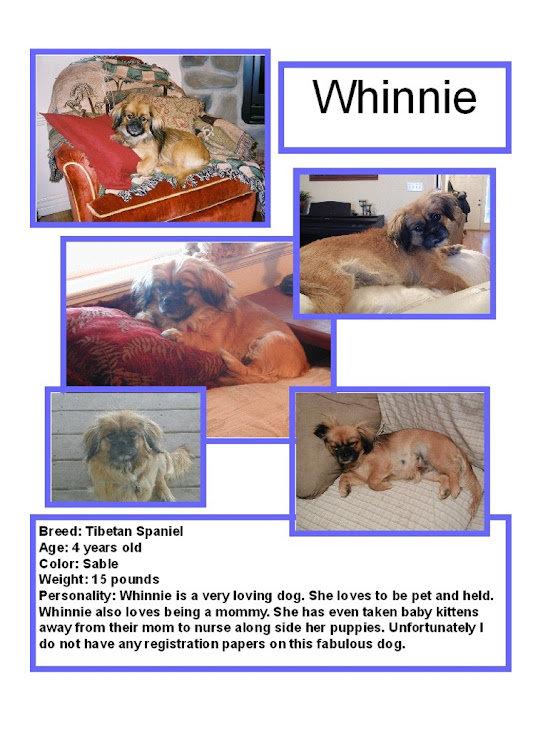 Whinnie

Breed: Tibetan Spaniel
Age: 4 years old
Color: Sable
Weight: 15 pounds
Personality: Whinnie is a very loving dog. She loves to be pet and held. Whinnie also loves being a mommy. She has even taken baby kittens away from their mom to nurse along side her puppies. Unfortunately I do not have any registration papers on this fabulous dog.